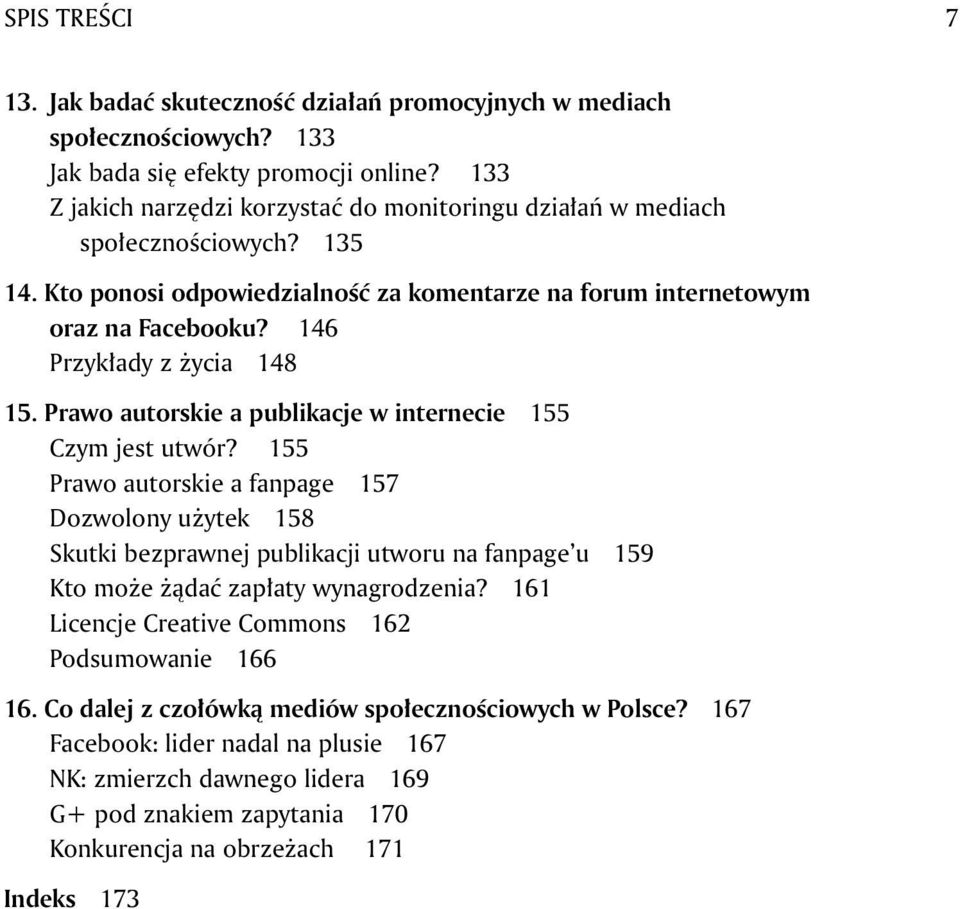 SPIS TREŚCI 7

13. Jak badać skuteczność działań promocyjnych w mediach społecznościowych? 133
Jak bada się efekty promocji online? 133
Z jakich narzędzi korzystać do monitoringu działań w mediach społecznościowych? 135

14. Kto ponosi odpowiedzialność za komentarze na forum internetowym oraz na Facebooku? 146
Przykłady z życia 148

15. Prawo autorskie a publikacje w internecie 155
Czym jest utwór? 155
Prawo autorskie a fanpage 157
Dozwolony użytek 158
Skutki bezprawnej publikacji utworu na fanpage'u 159
Kto może żądać zapłaty wynagrodzenia? 161
Licencje Creative Commons 162
Podsumowanie 166

16. Co dalej z czołówką mediów społecznościowych w Polsce? 167
Facebook: lider nadal na plusie 167
NK: zmierzch dawnego lidera 169
G+ pod znakiem zapytania 170
Konkurencja na obrzeżach 171

Indeks 173